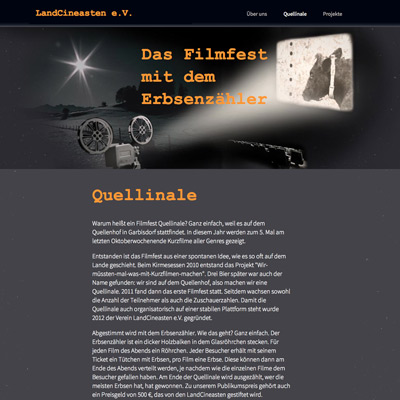 LandCineasten e.V.

Über uns Quellinale Projekte

Das Filmfest mit dem Erbsenzähler

Quellinale

Warum heißt ein Filmfest Quellinale? Ganz einfach, weil es auf dem Quellenhof in Garbisdorf stattfindet. In diesem Jahr werden zum 5. Mal am letzten Oktoberwochenende Kurzfilme aller Genres gezeigt.

Entstanden ist das Filmfest aus einer spontanen Idee, wie es so oft auf dem Lande geschieht. Beim Kirmesessen 2010 entstand das Projekt "Wir-müssten-mal-was-mit-Kurzfilmen-machen". Drei Bier später war auch der Name gefunden: wir sind auf dem Quellenhof, also machen wir eine Quellinale. 2011 fand dann das erste Filmfest statt. Seitdem wachsen sowohl die Anzahl der Teilnehmer als auch die Zuschauerzahlen. Damit die Quellinale auch organisatorisch auf einer stabilen Plattform steht wurde 2012 der Verein LandCineasten e.V. gegründet.

Abgestimmt wird mit dem Erbsenzähler. Wie das geht? Ganz einfach. Der Erbsenzähler ist ein dicker Holzbalken in dem Glasröhrchen stecken. Für jeden Film des Abends ein Röhrchen. Jeder Besucher erhält mit seinem Ticket ein Tütchen mit Erbsen, pro Film eine Erbse. Diese können dann am Ende des Abends verteilt werden, je nachdem wie die einzelnen Filme dem Besucher gefallen haben. Am Ende der Quellinale wird ausgezählt, wer die meisten Erbsen hat, hat gewonnen. Zu unserem Publikumspreis gehört auch ein Preisgeld von 500 €, das von den LandCineasten gestiftet wird.